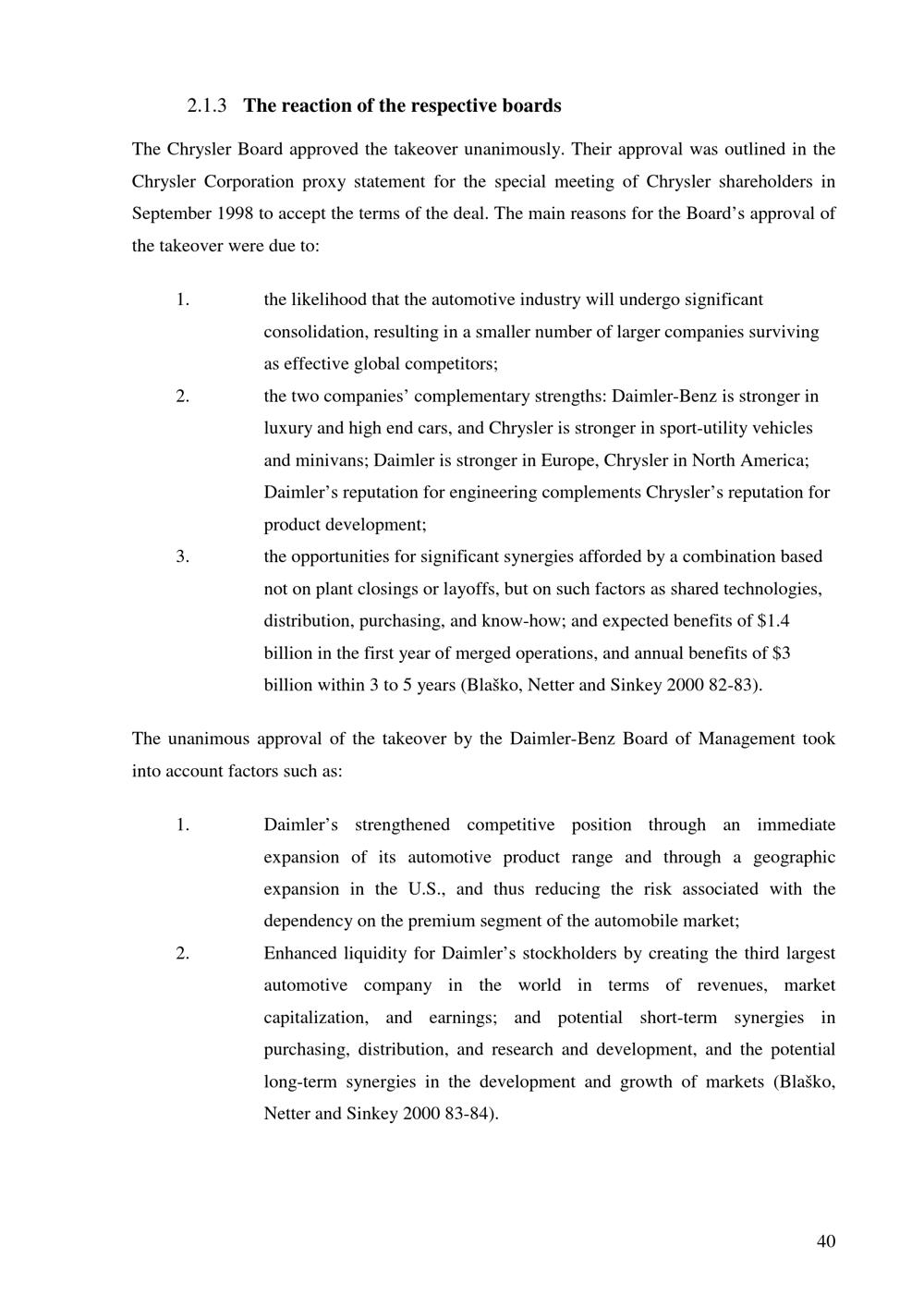 2.1.3 The reaction of the respective boards

The Chrysler Board approved the takeover unanimously. Their approval was outlined in the Chrysler Corporation proxy statement for the special meeting of Chrysler shareholders in September 1998 to accept the terms of the deal. The main reasons for the Board's approval of the takeover were due to:

1. the likelihood that the automotive industry will undergo significant consolidation, resulting in a smaller number of larger companies surviving as effective global competitors;

2. the two companies' complementary strengths: Daimler-Benz is stronger in luxury and high end cars, and Chrysler is stronger in sport-utility vehicles and minivans; Daimler is stronger in Europe, Chrysler in North America; Daimler's reputation for engineering complements Chrysler's reputation for product development;

3. the opportunities for significant synergies afforded by a combination based not on plant closings or layoffs, but on such factors as shared technologies, distribution, purchasing, and know-how; and expected benefits of $1.4 billion in the first year of merged operations, and annual benefits of $3 billion within 3 to 5 years (Blaško, Netter and Sinkey 2000 82-83).

The unanimous approval of the takeover by the Daimler-Benz Board of Management took into account factors such as:

1. Daimler's strengthened competitive position through an immediate expansion of its automotive product range and through a geographic expansion in the U.S., and thus reducing the risk associated with the dependency on the premium segment of the automobile market;

2. Enhanced liquidity for Daimler's stockholders by creating the third largest automotive company in the world in terms of revenues, market capitalization, and earnings; and potential short-term synergies in purchasing, distribution, and research and development, and the potential long-term synergies in the development and growth of markets (Blaško, Netter and Sinkey 2000 83-84).

40